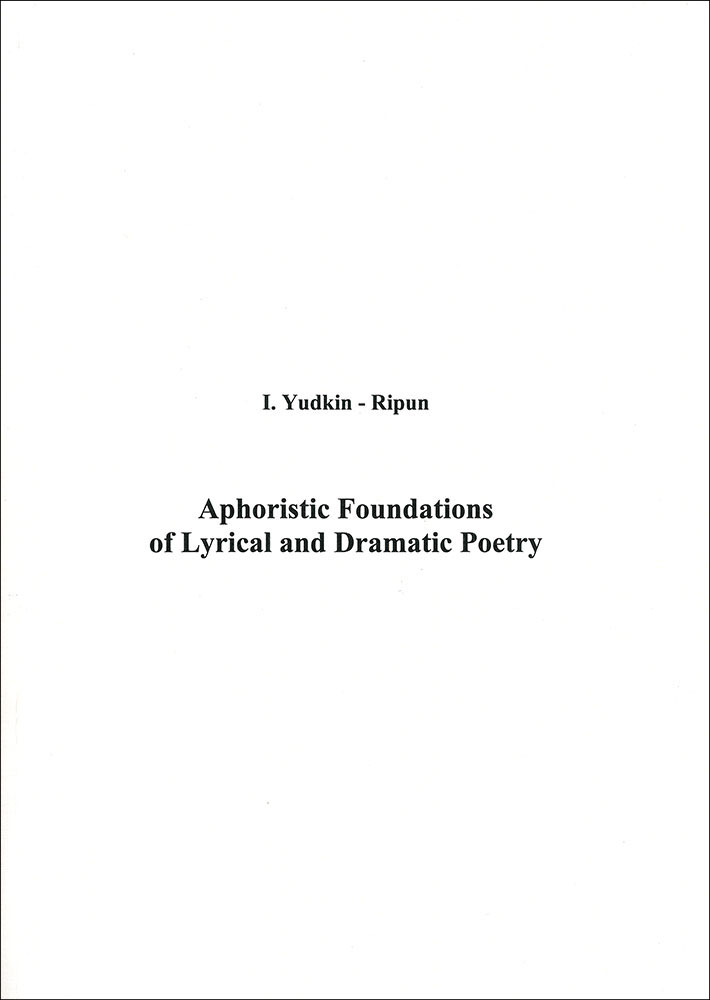 I. Yudkin - Ripun

Aphoristic Foundations
of Lyrical and Dramatic Poetry